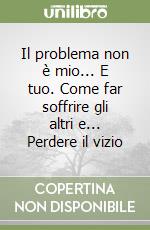 unilibro

Il problema non è mio... E tuo. Come far soffrire gli altri e... Perdere il vizio

COPERTINA
NON DISPONIBILE